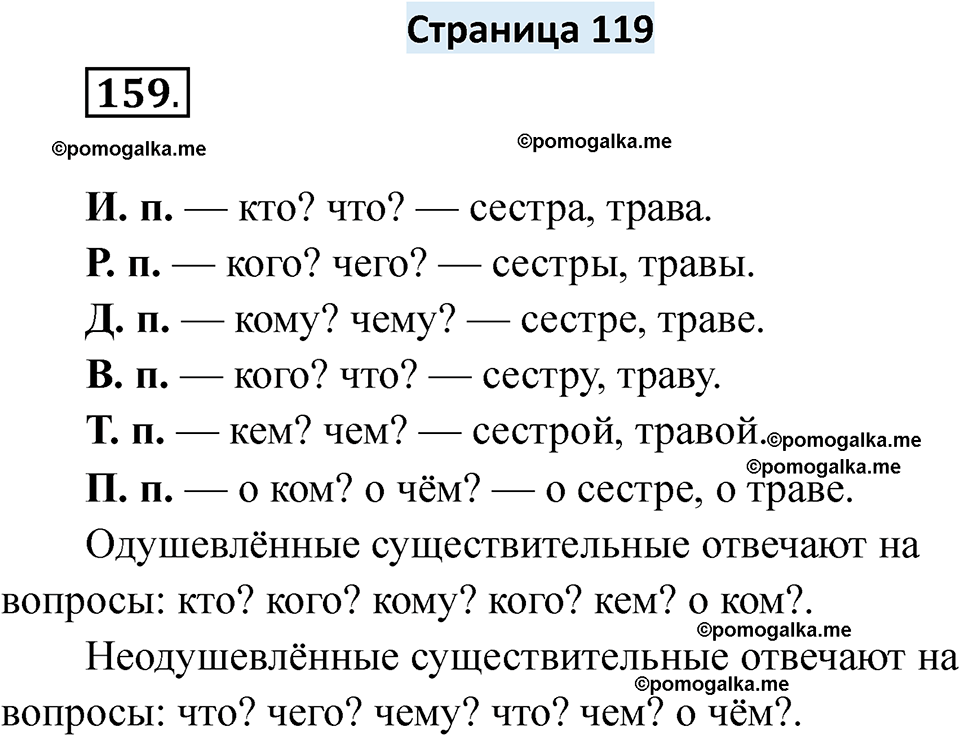 Страница 119

159.

И. п. — кто? что? — сестра, трава.

Р. п. — кого? чего? — сестры, травы.

Д. п. — кому? чему? — сестре, траве.

В. п. — кого? что? — сестру, траву.

Т. п. — кем? чем? — сестрой, травой.

П. п. — о ком? о чём? — о сестре, о траве.

Одушевлённые существительные отвечают на вопросы: кто? кого? кому? кого? кем? о ком?.

Неодушевлённые существительные отвечают на вопросы: что? чего? чему? что? чем? о чём?.

©pomogalka.me